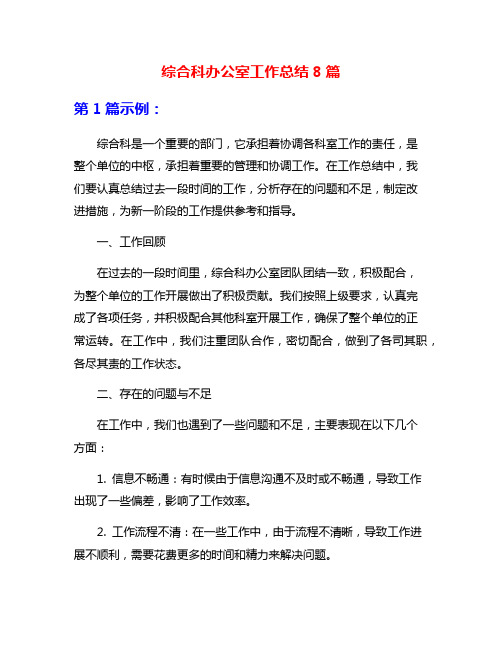 综合科办公室工作总结 8 篇

第 1 篇示例：

综合科是一个重要的部门，它承担着协调各科室工作的责任，是整个单位的中枢，承担着重要的管理和协调工作。在工作总结中，我们要认真总结过去一段时间的工作，分析存在的问题和不足，制定改进措施，为新一阶段的工作提供参考和指导。

一、工作回顾

在过去的一段时间里，综合科办公室团队团结一致，积极配合，为整个单位的工作开展做出了积极贡献。我们按照上级要求，认真完成了各项任务，并积极配合其他科室开展工作，确保了整个单位的正常运转。在工作中，我们注重团队合作，密切配合，做到了各司其职，各尽其责的工作状态。

二、存在的问题与不足

在工作中，我们也遇到了一些问题和不足，主要表现在以下几个方面：

1. 信息不畅通：有时候由于信息沟通不及时或不畅通，导致工作出现了一些偏差，影响了工作效率。

2. 工作流程不清：在一些工作中，由于流程不清晰，导致工作进展不顺利，需要花费更多的时间和精力来解决问题。